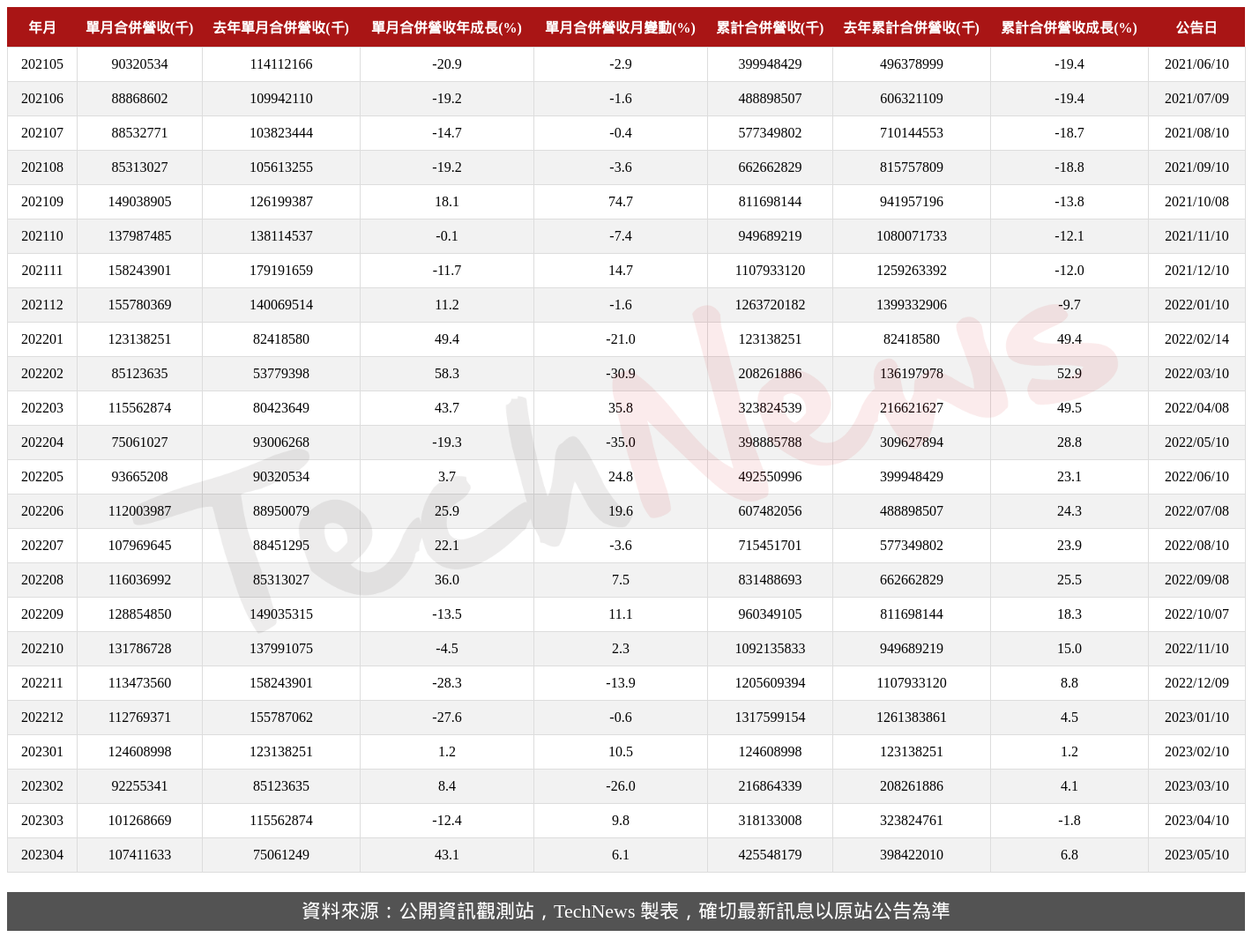 | 年月 | 單月合併營收(千) | 去年單月合併營收(千) | 單月合併營收年成長(%) | 單月合併營收月變動(%) | 累計合併營收(千) | 去年累計合併營收(千) | 累計合併營收成長(%) | 公告日 |
|---|---|---|---|---|---|---|---|---|
| 202105 | 90320534 | 114112166 | -20.9 | -2.9 | 399948429 | 496378999 | -19.4 | 2021/06/10 |
| 202106 | 88868602 | 109942110 | -19.2 | -1.6 | 488898507 | 606321109 | -19.4 | 2021/07/09 |
| 202107 | 88532771 | 103823444 | -14.7 | -0.4 | 577349802 | 710144553 | -18.7 | 2021/08/10 |
| 202108 | 85313027 | 105613255 | -19.2 | -3.6 | 662662829 | 815757809 | -18.8 | 2021/09/10 |
| 202109 | 149038905 | 126199387 | 18.1 | 74.7 | 811698144 | 941957196 | -13.8 | 2021/10/08 |
| 202110 | 137987485 | 138114537 | -0.1 | -7.4 | 949689219 | 1080071733 | -12.1 | 2021/11/10 |
| 202111 | 158243901 | 179191659 | -11.7 | 14.7 | 1107933120 | 1259263392 | -12.0 | 2021/12/10 |
| 202112 | 155780369 | 140069514 | 11.2 | -1.6 | 1263720182 | 1399332906 | -9.7 | 2022/01/10 |
| 202201 | 123138251 | 82418580 | 49.4 | -21.0 | 123138251 | 82418580 | 49.4 | 2022/02/14 |
| 202202 | 85123635 | 53779398 | 58.3 | -30.9 | 208261886 | 136197978 | 52.9 | 2022/03/10 |
| 202203 | 115562874 | 80423649 | 43.7 | 35.8 | 323824539 | 216621627 | 49.5 | 2022/04/08 |
| 202204 | 75061027 | 93006268 | -19.3 | -35.0 | 398885788 | 309627894 | 28.8 | 2022/05/10 |
| 202205 | 93665208 | 90320534 | 3.7 | 24.8 | 492550996 | 399948429 | 23.1 | 2022/06/10 |
| 202206 | 112003987 | 88950079 | 25.9 | 19.6 | 607482056 | 488898507 | 24.3 | 2022/07/08 |
| 202207 | 107969645 | 88451295 | 22.1 | -3.6 | 715451701 | 577349802 | 23.9 | 2022/08/10 |
| 202208 | 116036992 | 85313027 | 36.0 | 7.5 | 831488693 | 662662829 | 25.5 | 2022/09/08 |
| 202209 | 128854850 | 149035315 | -13.5 | 11.1 | 960349105 | 811698144 | 18.3 | 2022/10/07 |
| 202210 | 131786728 | 137991075 | -4.5 | 2.3 | 1092135833 | 949689219 | 15.0 | 2022/11/10 |
| 202211 | 113473560 | 158243901 | -28.3 | -13.9 | 1205609394 | 1107933120 | 8.8 | 2022/12/09 |
| 202212 | 112769371 | 155787062 | -27.6 | -0.6 | 1317599154 | 1261383861 | 4.5 | 2023/01/10 |
| 202301 | 124608998 | 123138251 | 1.2 | 10.5 | 124608998 | 123138251 | 1.2 | 2023/02/10 |
| 202302 | 92255341 | 85123635 | 8.4 | -26.0 | 216864339 | 208261886 | 4.1 | 2023/03/10 |
| 202303 | 101268669 | 115562874 | -12.4 | 9.8 | 318133008 | 323824761 | -1.8 | 2023/04/10 |
| 202304 | 107411633 | 75061249 | 43.1 | 6.1 | 425548179 | 398422010 | 6.8 | 2023/05/10 |

TechNews

資料來源：公開資訊觀測站，TechNews 製表，確切最新訊息以原站公告為準